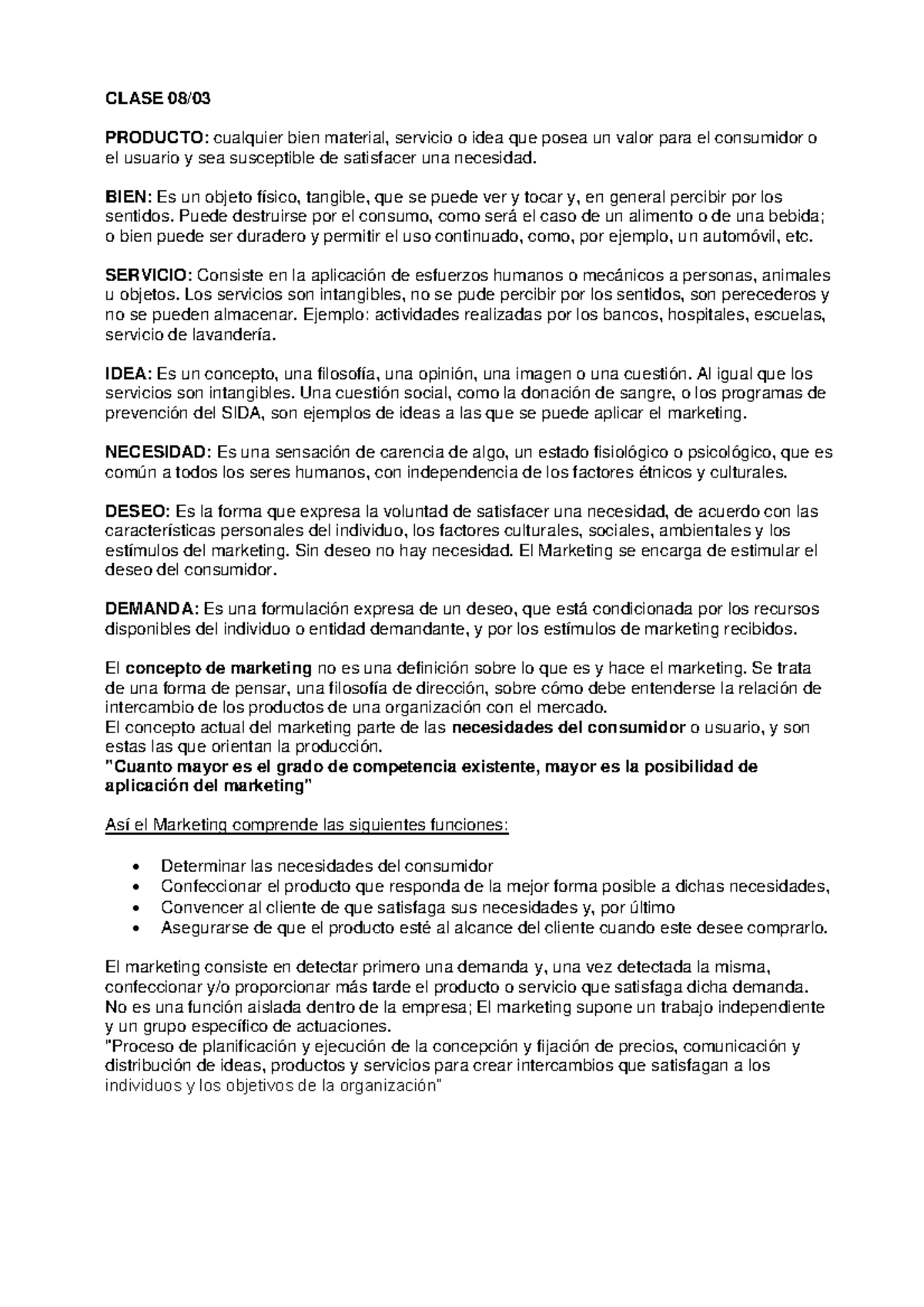 CLASE 08/03

PRODUCTO: cualquier bien material, servicio o idea que posea un valor para el consumidor o el usuario y sea susceptible de satisfacer una necesidad.

BIEN: Es un objeto físico, tangible, que se puede ver y tocar y, en general percibir por los sentidos. Puede destruirse por el consumo, como será el caso de un alimento o de una bebida; o bien puede ser duradero y permitir el uso continuado, como, por ejemplo, un automóvil, etc.

SERVICIO: Consiste en la aplicación de esfuerzos humanos o mecánicos a personas, animales u objetos. Los servicios son intangibles, no se pude percibir por los sentidos, son perecederos y no se pueden almacenar. Ejemplo: actividades realizadas por los bancos, hospitales, escuelas, servicio de lavandería.

IDEA: Es un concepto, una filosofía, una opinión, una imagen o una cuestión. Al igual que los servicios son intangibles. Una cuestión social, como la donación de sangre, o los programas de prevención del SIDA, son ejemplos de ideas a las que se puede aplicar el marketing.

NECESIDAD: Es una sensación de carencia de algo, un estado fisiológico o psicológico, que es común a todos los seres humanos, con independencia de los factores étnicos y culturales.

DESEO: Es la forma que expresa la voluntad de satisfacer una necesidad, de acuerdo con las características personales del individuo, los factores culturales, sociales, ambientales y los estímulos del marketing. Sin deseo no hay necesidad. El Marketing se encarga de estimular el deseo del consumidor.

DEMANDA: Es una formulación expresa de un deseo, que está condicionada por los recursos disponibles del individuo o entidad demandante, y por los estímulos de marketing recibidos.

El concepto de marketing no es una definición sobre lo que es y hace el marketing. Se trata de una forma de pensar, una filosofía de dirección, sobre cómo debe entenderse la relación de intercambio de los productos de una organización con el mercado.
El concepto actual del marketing parte de las necesidades del consumidor o usuario, y son estas las que orientan la producción.
"Cuanto mayor es el grado de competencia existente, mayor es la posibilidad de aplicación del marketing"

Así el Marketing comprende las siguientes funciones:

• Determinar las necesidades del consumidor
• Confeccionar el producto que responda de la mejor forma posible a dichas necesidades,
• Convencer al cliente de que satisfaga sus necesidades y, por último
• Asegurarse de que el producto esté al alcance del cliente cuando este desee comprarlo.

El marketing consiste en detectar primero una demanda y, una vez detectada la misma, confeccionar y/o proporcionar más tarde el producto o servicio que satisfaga dicha demanda.
No es una función aislada dentro de la empresa; El marketing supone un trabajo independiente y un grupo específico de actuaciones.
"Proceso de planificación y ejecución de la concepción y fijación de precios, comunicación y distribución de ideas, productos y servicios para crear intercambios que satisfagan a los individuos y los objetivos de la organización"